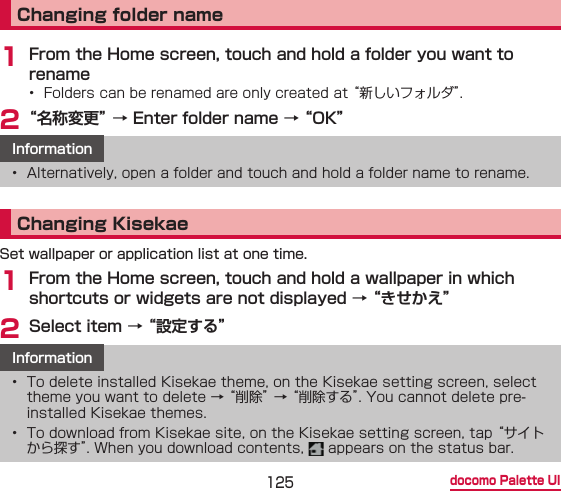 Changing folder name

1 From the Home screen, touch and hold a folder you want to rename

• Folders can be renamed are only created at "新しいフォルダ".

2 "名称変更" → Enter folder name → "OK"

Information

• Alternatively, open a folder and touch and hold a folder name to rename.

Changing Kisekae

Set wallpaper or application list at one time.

1 From the Home screen, touch and hold a wallpaper in which shortcuts or widgets are not displayed → "きせかえ"

2 Select item → "設定する"

Information

• To delete installed Kisekae theme, on the Kisekae setting screen, select theme you want to delete → "削除" → "削除する". You cannot delete pre-installed Kisekae themes.

• To download from Kisekae site, on the Kisekae setting screen, tap "サイトから探す". When you download contents, appears on the status bar.

125

docomo Palette UI